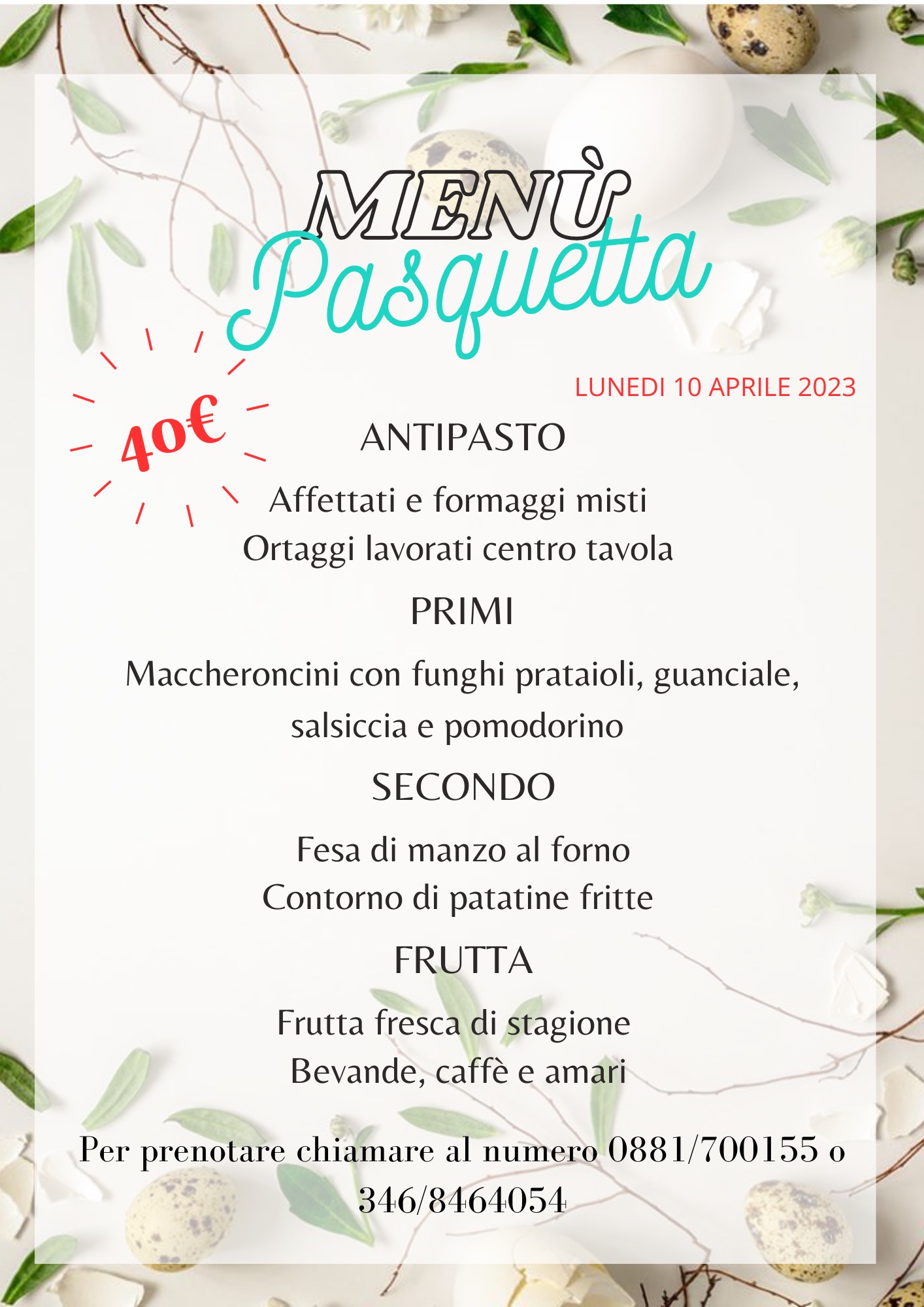 MENÙ
Pasquetta

LUNEDI 10 APRILE 2023

40€

ANTIPASTO

Affettati e formaggi misti
Ortaggi lavorati centro tavola

PRIMI

Maccheroncini con funghi prataioli, guanciale, salsiccia e pomodorino

SECONDO

Fesa di manzo al forno
Contorno di patatine fritte

FRUTTA

Frutta fresca di stagione
Bevande, caffè e amari

Per prenotare chiamare al numero 0881/700155 o 346/8464054